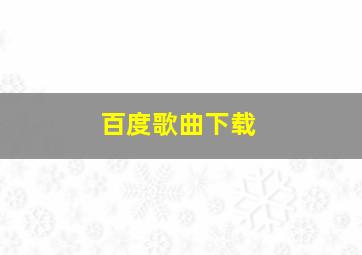 百度歌曲下载